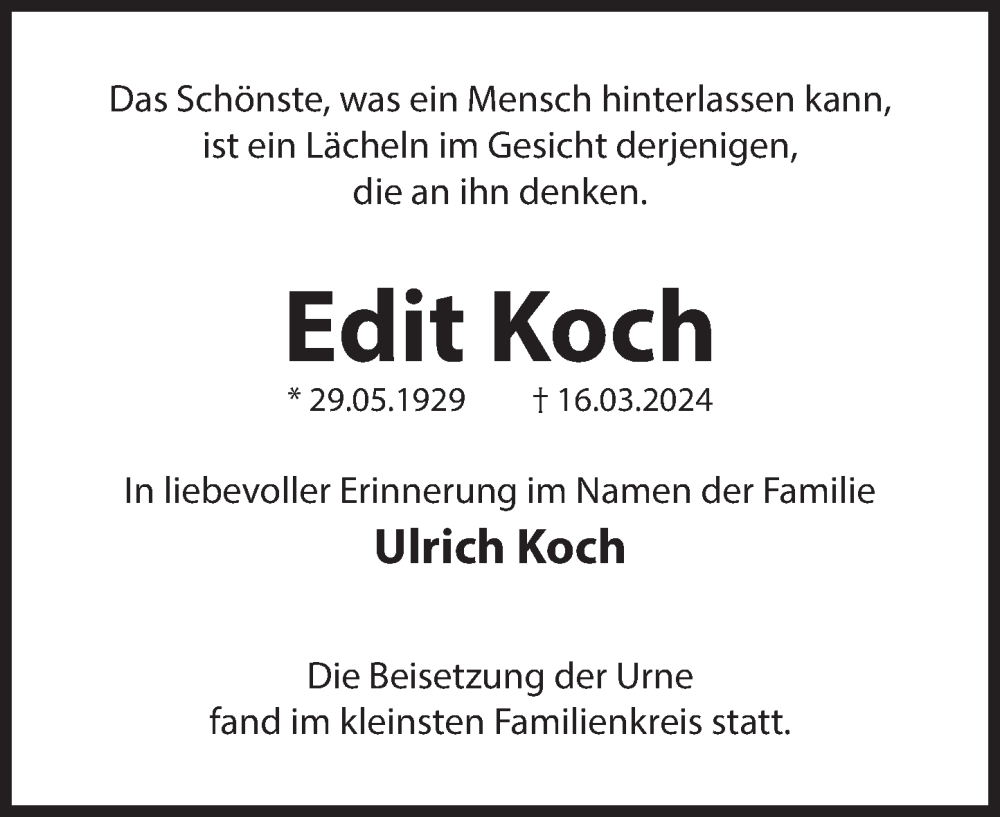 Das Schönste, was ein Mensch hinterlassen kann,
ist ein Lächeln im Gesicht derjenigen,
die an ihn denken.

Edit Koch

* 29.05.1929 † 16.03.2024

In liebevoller Erinnerung im Namen der Familie

Ulrich Koch

Die Beisetzung der Urne
fand im kleinsten Familienkreis statt.